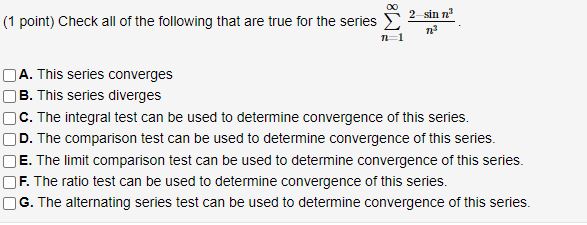 (1 point) Check all of the following that are true for the series $\sum_{n=1}^{\infty} \frac{2-\sin n^3}{n^3}$.

A. This series converges
B. This series diverges
C. The integral test can be used to determine convergence of this series.
D. The comparison test can be used to determine convergence of this series.
E. The limit comparison test can be used to determine convergence of this series.
F. The ratio test can be used to determine convergence of this series.
G. The alternating series test can be used to determine convergence of this series.